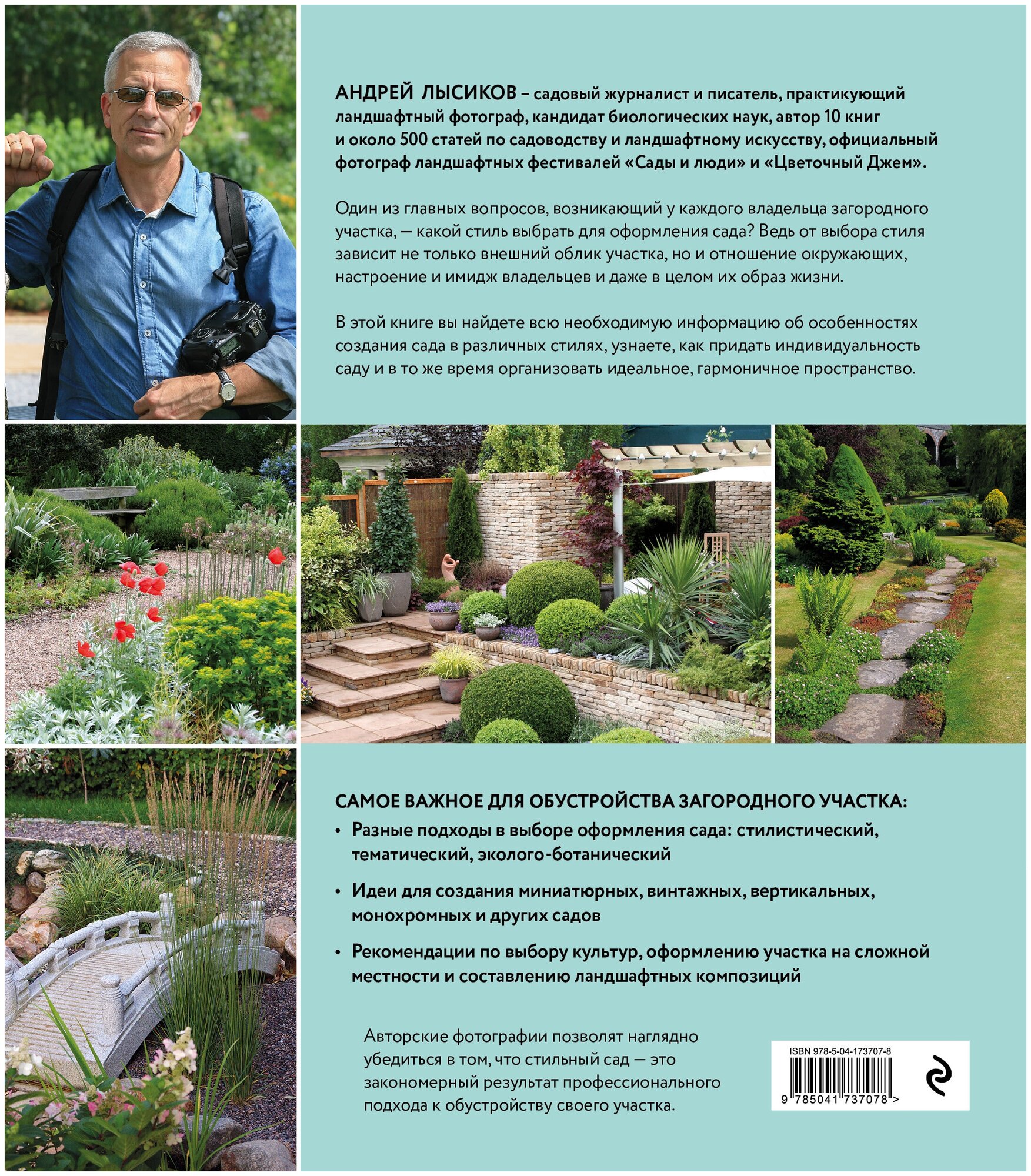 АНДРЕЙ ЛЫСИКОВ – садовый журналист и писатель, практикующий ландшафтный фотограф, кандидат биологических наук, автор 10 книг и около 500 статей по садоводству и ландшафтному искусству, официальный фотограф ландшафтных фестивалей «Сады и люди» и «Цветочный Джем».

Один из главных вопросов, возникающий у каждого владельца загородного участка, — какой стиль выбрать для оформления сада? Ведь от выбора стиля зависит не только внешний облик участка, но и отношение окружающих, настроение и имидж владельцев и даже в целом их образ жизни.

В этой книге вы найдете всю необходимую информацию об особенностях создания сада в различных стилях, узнаете, как придать индивидуальность саду и в то же время организовать идеальное, гармоничное пространство.

САМОЕ ВАЖНОЕ ДЛЯ ОБУСТРОЙСТВА ЗАГОРОДНОГО УЧАСТКА:

• Разные подходы в выборе оформления сада: стилистический, тематический, эколого-ботанический

• Идеи для создания миниатюрных, винтажных, вертикальных, монохромных и других садов

• Рекомендации по выбору культур, оформлению участка на сложной местности и составлению ландшафтных композиций

Авторские фотографии позволят наглядно убедиться в том, что стильный сад — это закономерный результат профессионального подхода к обустройству своего участка.

ISBN 978-5-04-173707-8

9 785041 737078 >